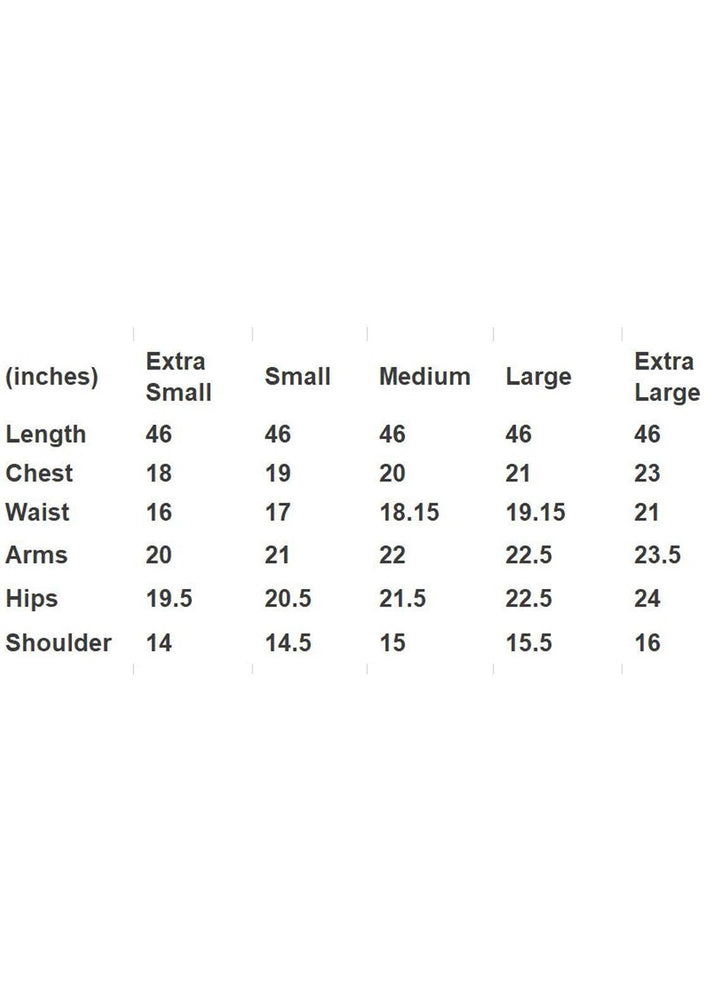 | (inches) | Extra Small | Small | Medium | Large | Extra Large |
|---|---|---|---|---|---|
| Length | 46 | 46 | 46 | 46 | 46 |
| Chest | 18 | 19 | 20 | 21 | 23 |
| Waist | 16 | 17 | 18.15 | 19.15 | 21 |
| Arms | 20 | 21 | 22 | 22.5 | 23.5 |
| Hips | 19.5 | 20.5 | 21.5 | 22.5 | 24 |
| Shoulder | 14 | 14.5 | 15 | 15.5 | 16 |